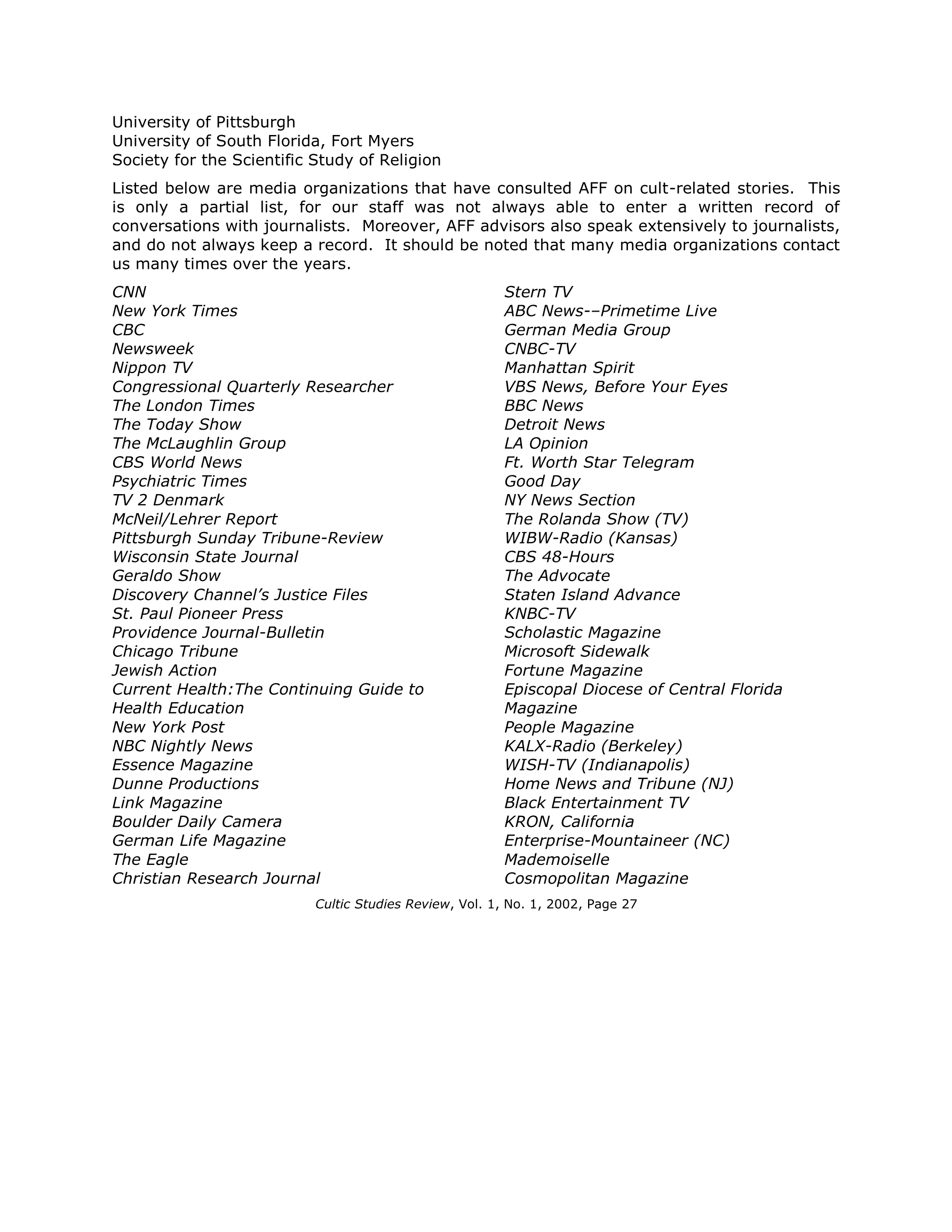 University of Pittsburgh
University of South Florida, Fort Myers
Society for the Scientific Study of Religion

Listed below are media organizations that have consulted AFF on cult-related stories. This is only a partial list, for our staff was not always able to enter a written record of conversations with journalists. Moreover, AFF advisors also speak extensively to journalists, and do not always keep a record. It should be noted that many media organizations contact us many times over the years.

CNN
New York Times
CBC
Newsweek
Nippon TV
Congressional Quarterly Researcher
The London Times
The Today Show
The McLaughlin Group
CBS World News
Psychiatric Times
TV 2 Denmark
McNeil/Lehrer Report
Pittsburgh Sunday Tribune-Review
Wisconsin State Journal
Geraldo Show
Discovery Channel's Justice Files
St. Paul Pioneer Press
Providence Journal-Bulletin
Chicago Tribune
Jewish Action
Current Health:The Continuing Guide to Health Education
New York Post
NBC Nightly News
Essence Magazine
Dunne Productions
Link Magazine
Boulder Daily Camera
German Life Magazine
The Eagle
Christian Research Journal

Stern TV
ABC News-–Primetime Live
German Media Group
CNBC-TV
Manhattan Spirit
VBS News, Before Your Eyes
BBC News
Detroit News
LA Opinion
Ft. Worth Star Telegram
Good Day
NY News Section
The Rolanda Show (TV)
WIBW-Radio (Kansas)
CBS 48-Hours
The Advocate
Staten Island Advance
KNBC-TV
Scholastic Magazine
Microsoft Sidewalk
Fortune Magazine
Episcopal Diocese of Central Florida Magazine
People Magazine
KALX-Radio (Berkeley)
WISH-TV (Indianapolis)
Home News and Tribune (NJ)
Black Entertainment TV
KRON, California
Enterprise-Mountaineer (NC)
Mademoiselle
Cosmopolitan Magazine

Cultic Studies Review, Vol. 1, No. 1, 2002, Page 27